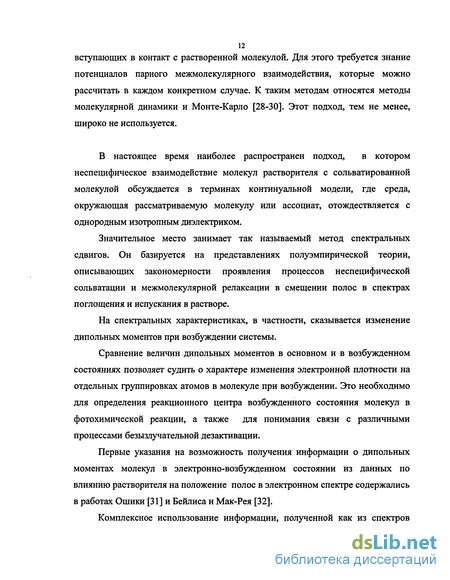 12

вступающих в контакт с растворенной молекулой. Для этого требуется знание потенциалов парного межмолекулярного взаимодействия, которые можно рассчитать в каждом конкретном случае. К таким методам относятся методы молекулярной динамики и Монте-Карло [28-30]. Этот подход, тем не менее, широко не используется.

В настоящее время наиболее распространен подход, в котором неспецифическое взаимодействие молекул растворителя с сольватированной молекулой обсуждается в терминах континуальной модели, где среда, окружающая рассматриваемую молекулу или ассоциат, отождествляется с однородным изотропным диэлектриком.

Значительное место занимает так называемый метод спектральных сдвигов. Он базируется на представлениях полуэмпирической теории, описывающих закономерности проявления процессов неспецифической сольватации и межмолекулярной релаксации в смещении полос в спектрах поглощения и испускания в растворе.

На спектральных характеристиках, в частности, сказывается изменение дипольных моментов при возбуждении системы.

Сравнение величин дипольных моментов в основном и в возбужденном состояниях позволяет судить о характере изменения электронной плотности на отдельных группировках атомов в молекуле при возбуждении. Это необходимо для определения реакционного центра возбужденного состояния молекул в фотохимической реакции, а также для понимания связи с различными процессами безызлучательной дезактивации.

Первые указания на возможность получения информации о дипольных моментах молекул в электронно-возбужденном состоянии из данных по влиянию растворителя на положение полос в электронном спектре содержались в работах Ошики [31] и Бейлиса и Мак-Рея [32].

Комплексное использование информации, полученной как из спектров

dsLib.net
библиотека диссертаций